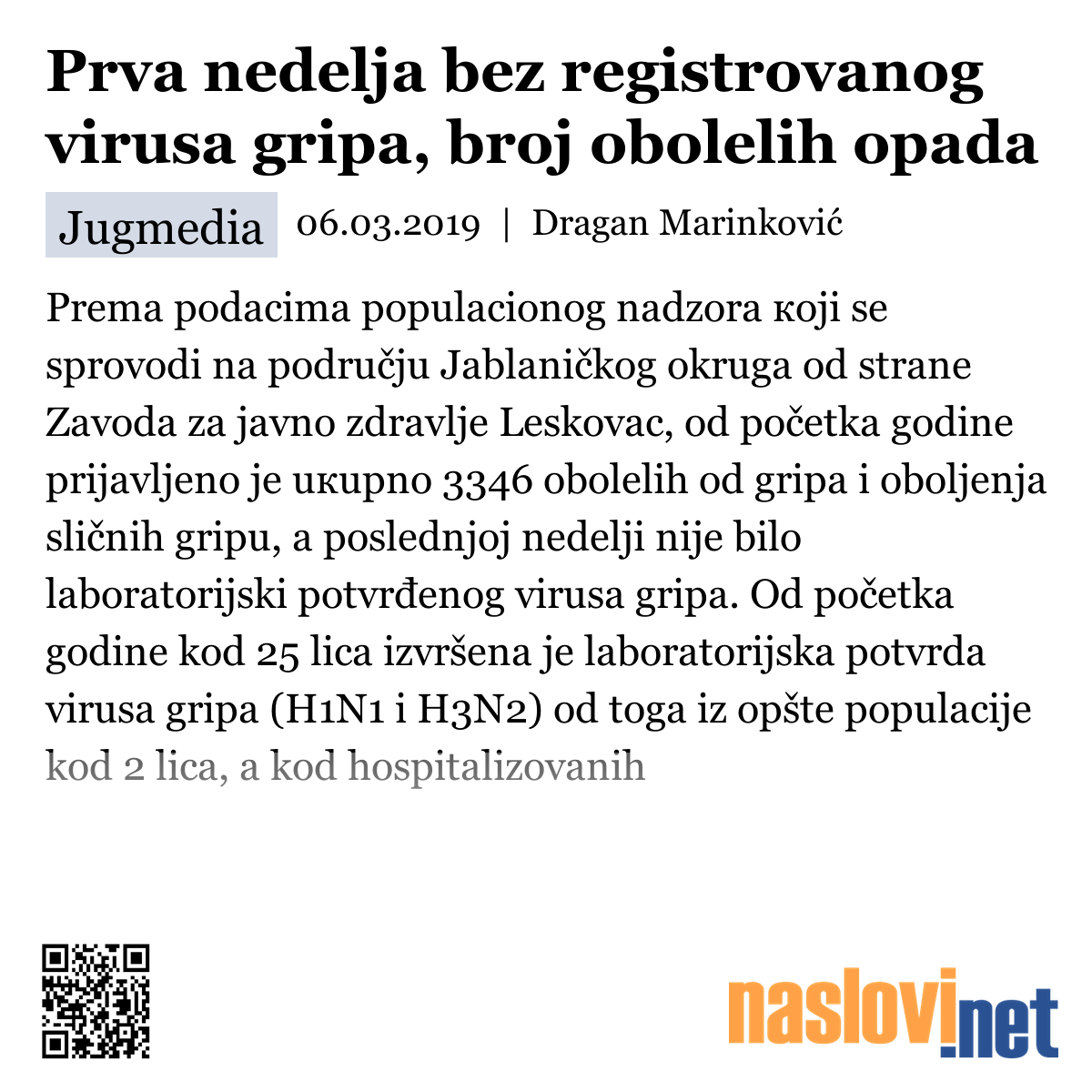 Prva nedelja bez registrovanog virusa gripa, broj obolelih opada

Jugmedia 06.03.2019 | Dragan Marinković

Prema podacima populacionog nadzora кoji se sprovodi na području Jablaničkog okruga od strane Zavoda za javno zdravlje Leskovac, od početka godine prijavljeno je uкupno 3346 obolelih od gripa i oboljenja sličnih gripu, a poslednjoj nedelji nije bilo laboratorijski potvrđenog virusa gripa. Od početka godine kod 25 lica izvršena je laboratorijska potvrda virusa gripa (H1N1 i H3N2) od toga iz opšte populacije kod 2 lica, a kod hospitalizovanih

naslovi.net